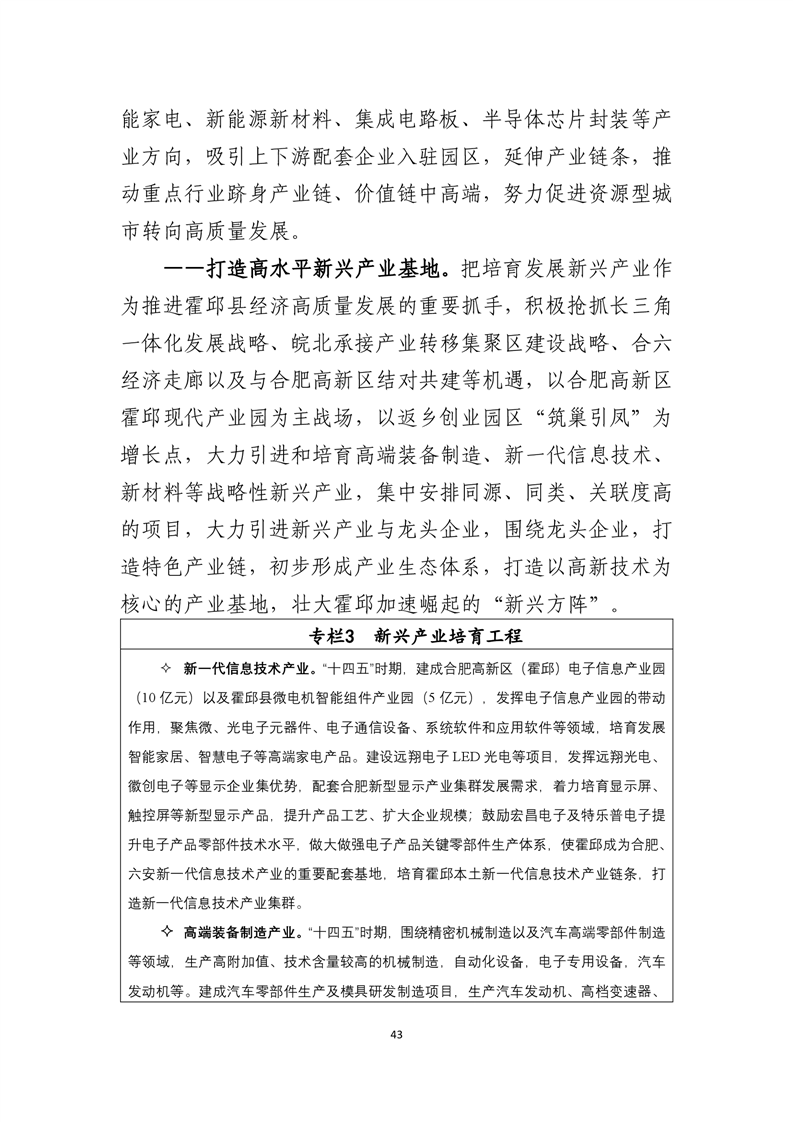 能家电、新能源新材料、集成电路板、半导体芯片封装等产业方向，吸引上下游配套企业入驻园区，延伸产业链条，推动重点行业跻身产业链、价值链中高端，努力促进资源型城市转向高质量发展。

——打造高水平新兴产业基地。把培育发展新兴产业作为推进霍邱县经济高质量发展的重要抓手，积极抢抓长三角一体化发展战略、皖北承接产业转移集聚区建设战略、合六经济走廊以及与合肥高新区结对共建等机遇，以合肥高新区霍邱现代产业园为主战场，以返乡创业园区“筑巢引凤”为增长点，大力引进和培育高端装备制造、新一代信息技术、新材料等战略性新兴产业，集中安排同源、同类、关联度高的项目，大力引进新兴产业与龙头企业，围绕龙头企业，打造特色产业链，初步形成产业生态体系，打造以高新技术为核心的产业基地，壮大霍邱加速崛起的“新兴方阵”。

专栏3 新兴产业培育工程

✧ 新一代信息技术产业。“十四五”时期，建成合肥高新区（霍邱）电子信息产业园（10亿元）以及霍邱县微电机智能组件产业园（5亿元），发挥电子信息产业园的带动作用，聚焦微、光电子元器件、电子通信设备、系统软件和应用软件等领域，培育发展智能家居、智慧电子等高端家电产品。建设远翔电子LED光电等项目，发挥远翔光电、徽创电子等显示企业集优势，配套合肥新型显示产业集群发展需求，着力培育显示屏、触控屏等新型显示产品，提升产品工艺、扩大企业规模；鼓励宏昌电子及特乐普电子提升电子产品零部件技术水平，做大做强电子产品关键零部件生产体系，使霍邱成为合肥、六安新一代信息技术产业的重要配套基地，培育霍邱本土新一代信息技术产业链条，打造新一代信息技术产业集群。

✧ 高端装备制造产业。“十四五”时期，围绕精密机械制造以及汽车高端零部件制造等领域，生产高附加值、技术含量较高的机械制造，自动化设备，电子专用设备，汽车发动机等。建成汽车零部件生产及模具研发制造项目，生产汽车发动机、高档变速器、

43